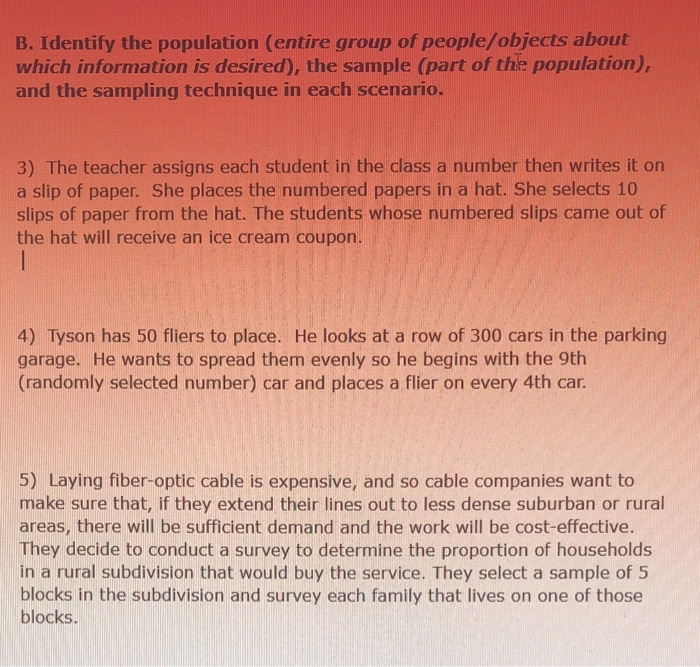 B. Identify the population (entire group of people/objects about which information is desired), the sample (part of the population), and the sampling technique in each scenario.

3) The teacher assigns each student in the class a number then writes it on a slip of paper. She places the numbered papers in a hat. She selects 10 slips of paper from the hat. The students whose numbered slips came out of the hat will receive an ice cream coupon.

4) Tyson has 50 fliers to place. He looks at a row of 300 cars in the parking garage. He wants to spread them evenly so he begins with the 9th (randomly selected number) car and places a flier on every 4th car.

5) Laying fiber-optic cable is expensive, and so cable companies want to make sure that, if they extend their lines out to less dense suburban or rural areas, there will be sufficient demand and the work will be cost-effective. They decide to conduct a survey to determine the proportion of households in a rural subdivision that would buy the service. They select a sample of 5 blocks in the subdivision and survey each family that lives on one of those blocks.